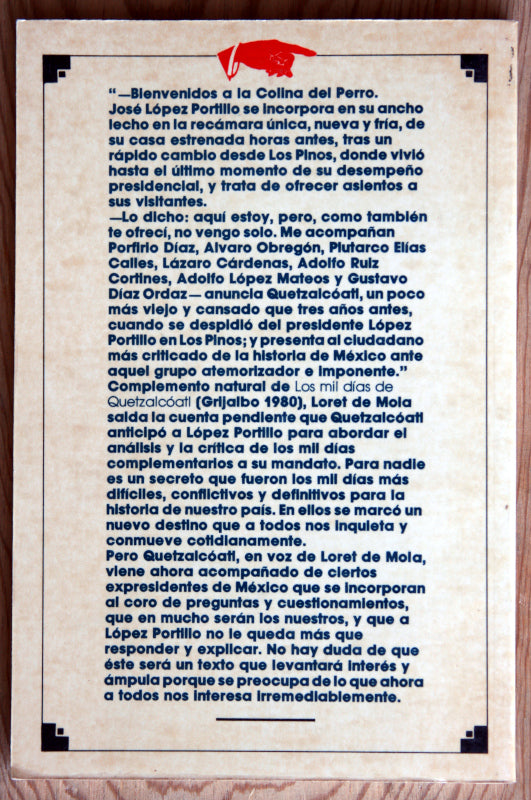 "—Bienvenidos a la Colina del Perro.
José López Portillo se incorpora en su ancho lecho en la recámara única, nueva y fría, de su casa estrenada horas antes, tras un rápido cambio desde Los Pinos, donde vivió hasta el último momento de su desempeño presidencial, y trata de ofrecer asientos a sus visitantes.
—Lo dicho: aquí estoy, pero, como también te ofrecí, no vengo solo. Me acompañan Porfirio Díaz, Alvaro Obregón, Plutarco Elías Calles, Lázaro Cárdenas, Adolfo Ruiz Cortines, Adolfo López Mateos y Gustavo Díaz Ordaz— anuncia Quetzalcóatl, un poco más viejo y cansado que tres años antes, cuando se despidió del presidente López Portillo en Los Pinos; y presenta al ciudadano más criticado de la historia de México ante aquel grupo atemorizador e imponente."
Complemento natural de Los mil días de Quetzalcóatl (Grijalbo 1980), Loret de Mola salda la cuenta pendiente que Quetzalcóatl anticipó a López Portillo para abordar el análisis y la crítica de los mil días complementarios a su mandato. Para nadie es un secreto que fueron los mil días más difíciles, conflictivos y definitivos para la historia de nuestro país. En ellos se marcó un nuevo destino que a todos nos inquieta y conmueve cotidianamente.
Pero Quetzalcóatl, en voz de Loret de Mola, viene ahora acompañado de ciertos expresidentes de México que se incorporan al coro de preguntas y cuestionamientos, que en mucho serán los nuestros, y que a López Portillo no le queda más que responder y explicar. No hay duda de que éste será un texto que levantará interés y ámpula porque se preocupa de lo que ahora a todos nos interesa irremediablemente.